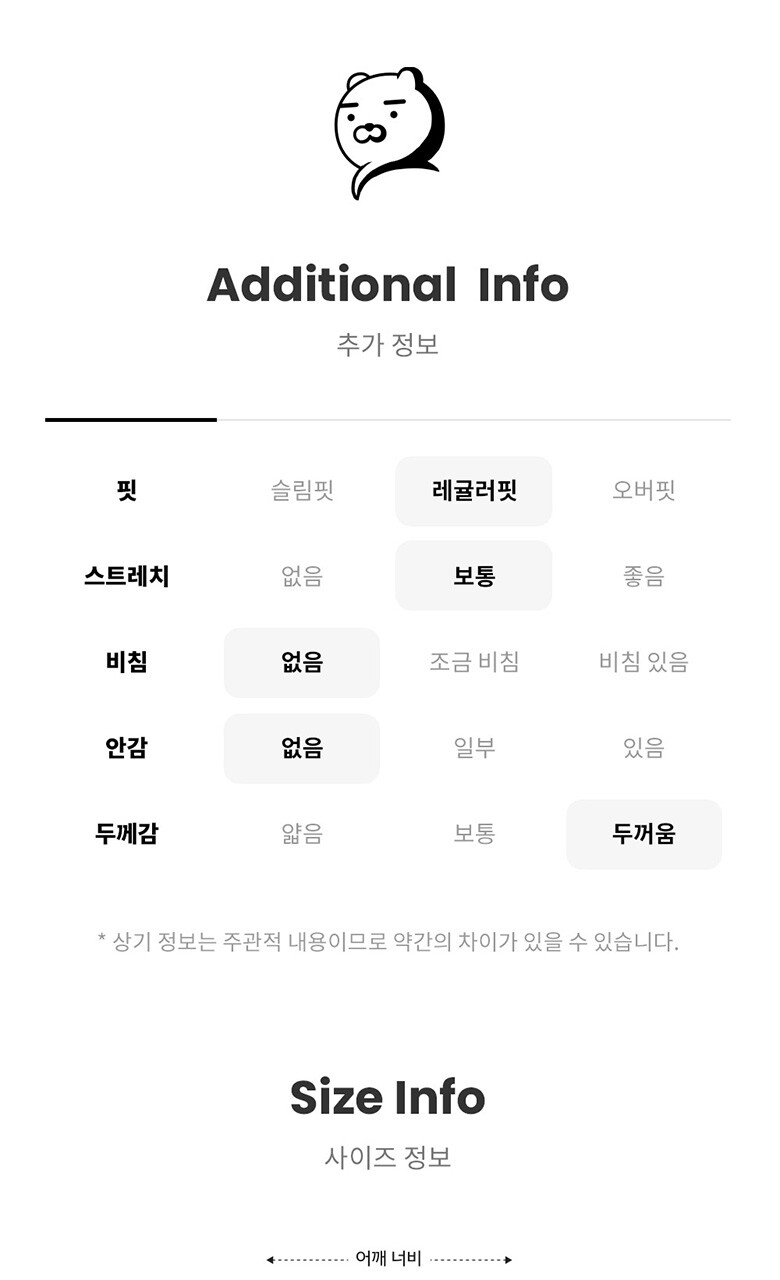 Additional Info

추가 정보

| 핏 | 슬림핏 | 레귤러핏 | 오버핏 |
|---|---|---|---|
| 스트레치 | 없음 | 보통 | 좋음 |
| 비침 | 없음 | 조금 비침 | 비침 있음 |
| 안감 | 없음 | 일부 | 있음 |
| 두께감 | 얇음 | 보통 | 두꺼움 |

* 상기 정보는 주관적 내용이므로 약간의 차이가 있을 수 있습니다.

Size Info

사이즈 정보

어깨 너비